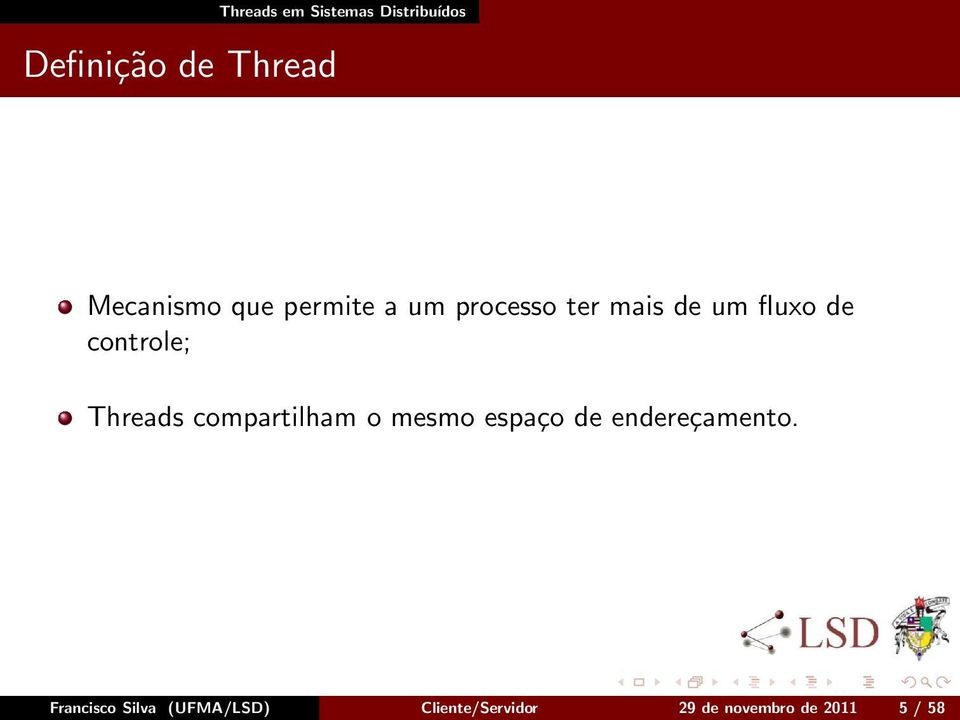 Threads em Sistemas Distribuídos

Definição de Thread

Mecanismo que permite a um processo ter mais de um fluxo de controle;

Threads compartilham o mesmo espaço de endereçamento.

LSD

Francisco Silva (UFMA/LSD) Cliente/Servidor 29 de novembro de 2011 5 / 58